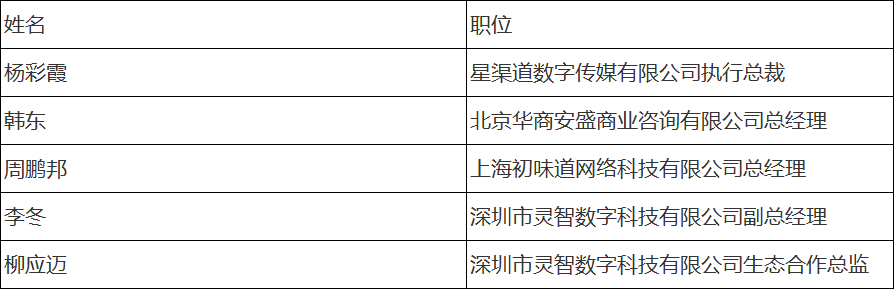 | 姓名 | 职位 |
|---|---|
| 杨彩霞 | 星渠道数字传媒有限公司执行总裁 |
| 韩东 | 北京华商安盛商业咨询有限公司总经理 |
| 周鹏邦 | 上海初味道网络科技有限公司总经理 |
| 李冬 | 深圳市灵智数字科技有限公司副总经理 |
| 柳应迈 | 深圳市灵智数字科技有限公司生态合作总监 |